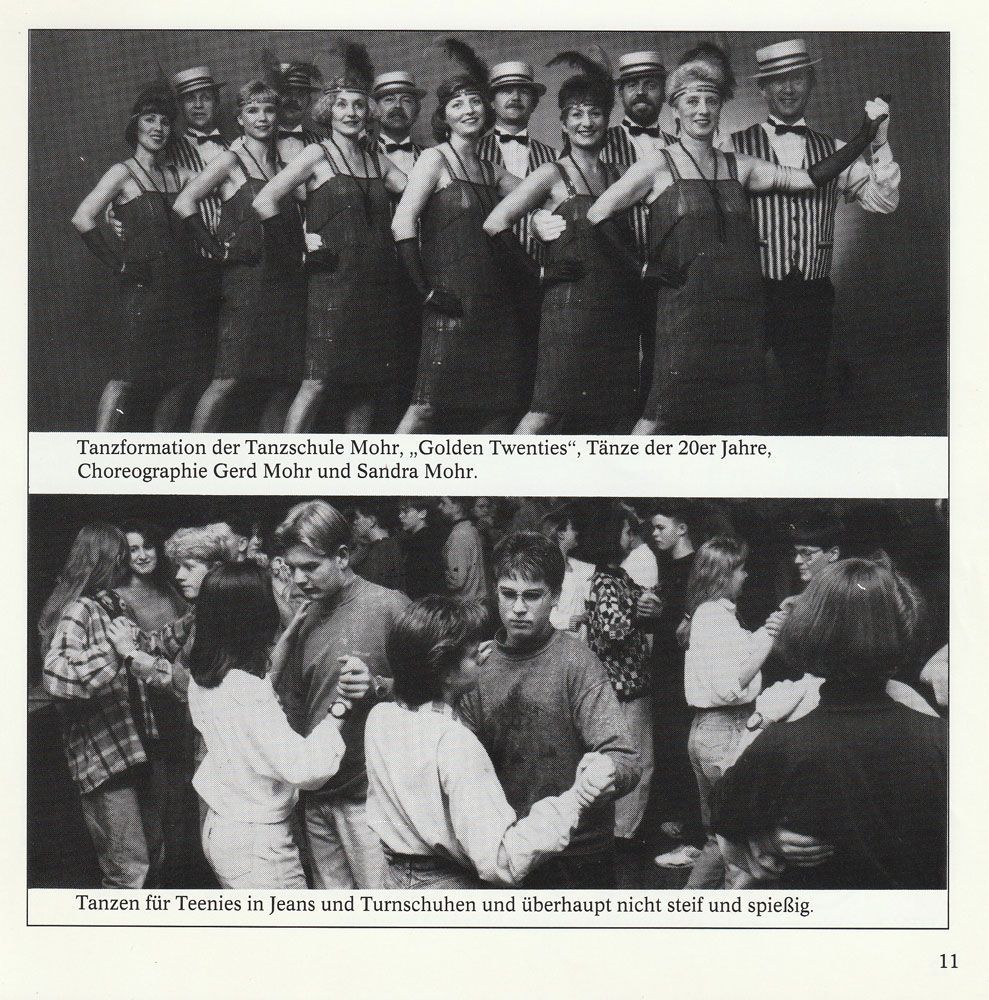 Tanzformation der Tanzschule Mohr, „Golden Twenties“, Tänze der 20er Jahre, Choreographie Gerd Mohr und Sandra Mohr.

Tanzen für Teenies in Jeans und Turnschuhen und überhaupt nicht steif und spießig.

11